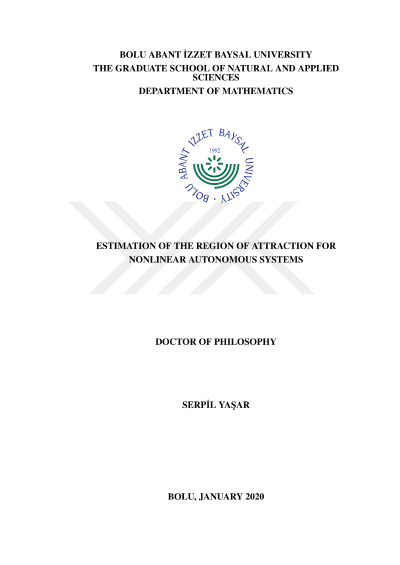 BOLU ABANT İZZET BAYSAL UNIVERSITY
THE GRADUATE SCHOOL OF NATURAL AND APPLIED SCIENCES
DEPARTMENT OF MATHEMATICS

BOLU ABANT İZZET BAYSAL UNIVERSITY
1992

ESTIMATION OF THE REGION OF ATTRACTION FOR NONLINEAR AUTONOMOUS SYSTEMS

DOCTOR OF PHILOSOPHY

SERPİL YAŞAR

BOLU, JANUARY 2020